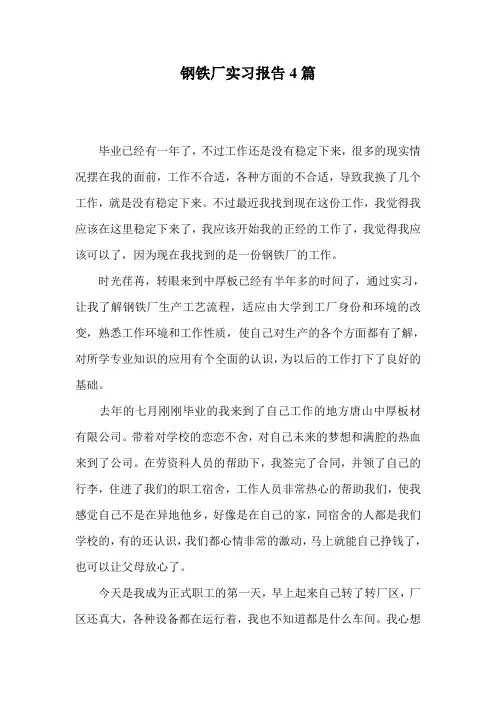 钢铁厂实习报告 4 篇

毕业已经有一年了，不过工作还是没有稳定下来，很多的现实情况摆在我的面前，工作不合适，各种方面的不合适，导致我换了几个工作，就是没有稳定下来。不过最近我找到现在这份工作，我觉得我应该在这里稳定下来了，我应该开始我的正经的工作了，我觉得我应该可以了，因为现在我找到的是一份钢铁厂的工作。

时光荏苒，转眼来到中厚板已经有半年多的时间了，通过实习，让我了解钢铁厂生产工艺流程，适应由大学到工厂身份和环境的改变，熟悉工作环境和工作性质，使自己对生产的各个方面都有了解，对所学专业知识的应用有个全面的认识，为以后的工作打下了良好的基础。

去年的七月刚刚毕业的我来到了自己工作的地方唐山中厚板材有限公司。带着对学校的恋恋不舍，对自己未来的梦想和满腔的热血来到了公司。在劳资科人员的帮助下，我签完了合同，并领了自己的行李，住进了我们的职工宿舍，工作人员非常热心的帮助我们，使我感觉自己不是在异地他乡，好像是在自己的家，同宿舍的人都是我们学校的，有的还认识，我们都心情非常的激动，马上就能自己挣钱了，也可以让父母放心了。

今天是我成为正式职工的第一天，早上起来自己转了转厂区，厂区还真大，各种设备都在运行着，我也不知道都是什么车间。我心想